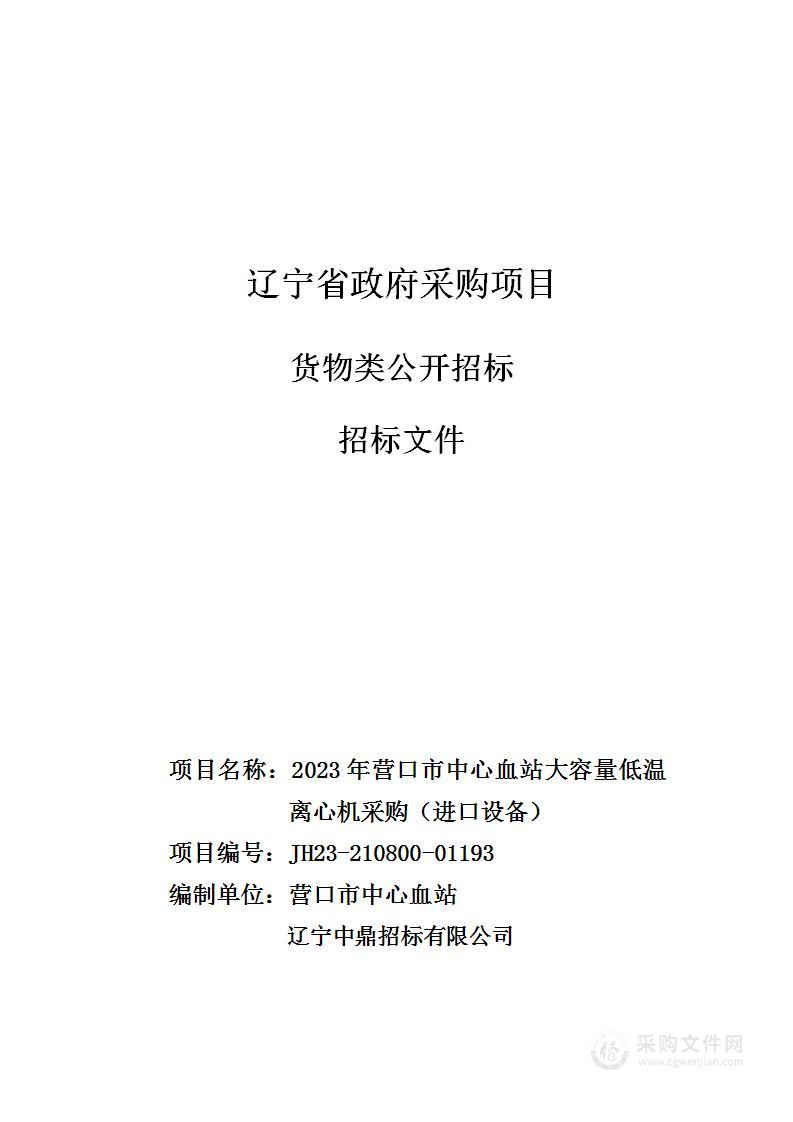 辽宁省政府采购项目

货物类公开招标

招标文件

项目名称：2023年营口市中心血站大容量低温离心机采购（进口设备）

项目编号：JH23-210800-01193

编制单位：营口市中心血站

辽宁中鼎招标有限公司

采购文件网
www.cgwenjian.com